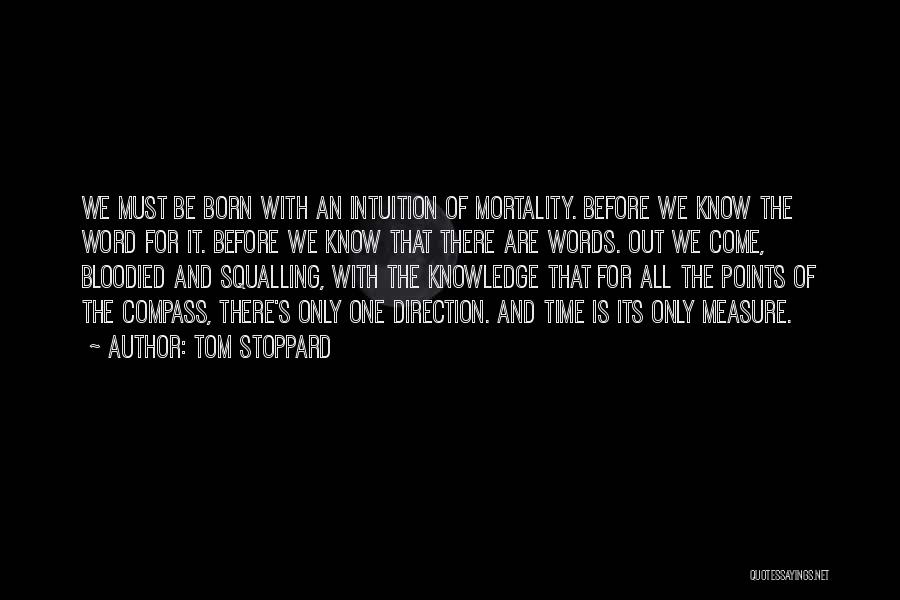 WE MUST BE BORN WITH AN INTUITION OF MORTALITY. BEFORE WE KNOW THE WORD FOR IT. BEFORE WE KNOW THAT THERE ARE WORDS. OUT WE COME, BLOODIED AND SQUALLING, WITH THE KNOWLEDGE THAT FOR ALL THE POINTS OF THE COMPASS, THERE'S ONLY ONE DIRECTION. AND TIME IS ITS ONLY MEASURE.

~ AUTHOR: TOM STOPPARD

QUOTESSAYINGS.NET